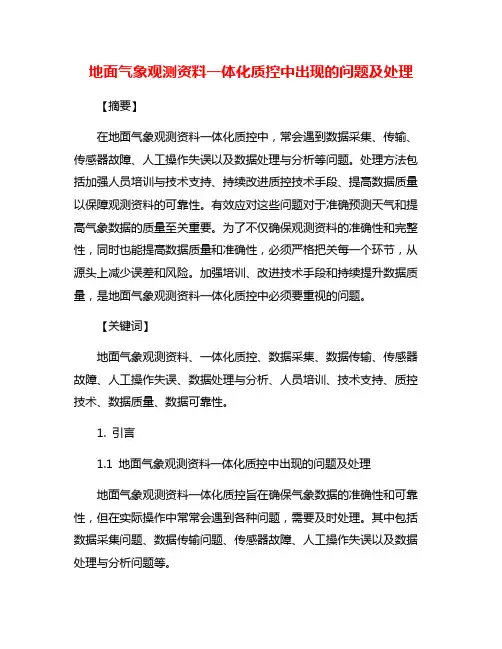 地面气象观测资料一体化质控中出现的问题及处理

【摘要】

在地面气象观测资料一体化质控中，常会遇到数据采集、传输、传感器故障、人工操作失误以及数据处理与分析等问题。处理方法包括加强人员培训与技术支持、持续改进质控技术手段、提高数据质量以保障观测资料的可靠性。有效应对这些问题对于准确预测天气和提高气象数据的质量至关重要。为了不仅确保观测资料的准确性和完整性，同时也能提高数据质量和准确性，必须严格把关每一个环节，从源头上减少误差和风险。加强培训、改进技术手段和持续提升数据质量，是地面气象观测资料一体化质控中必须要重视的问题。

【关键词】

地面气象观测资料、一体化质控、数据采集、数据传输、传感器故障、人工操作失误、数据处理与分析、人员培训、技术支持、质控技术、数据质量、数据可靠性。

1. 引言

1.1 地面气象观测资料一体化质控中出现的问题及处理

地面气象观测资料一体化质控旨在确保气象数据的准确性和可靠性，但在实际操作中常常会遇到各种问题，需要及时处理。其中包括数据采集问题、数据传输问题、传感器故障、人工操作失误以及数据处理与分析问题等。